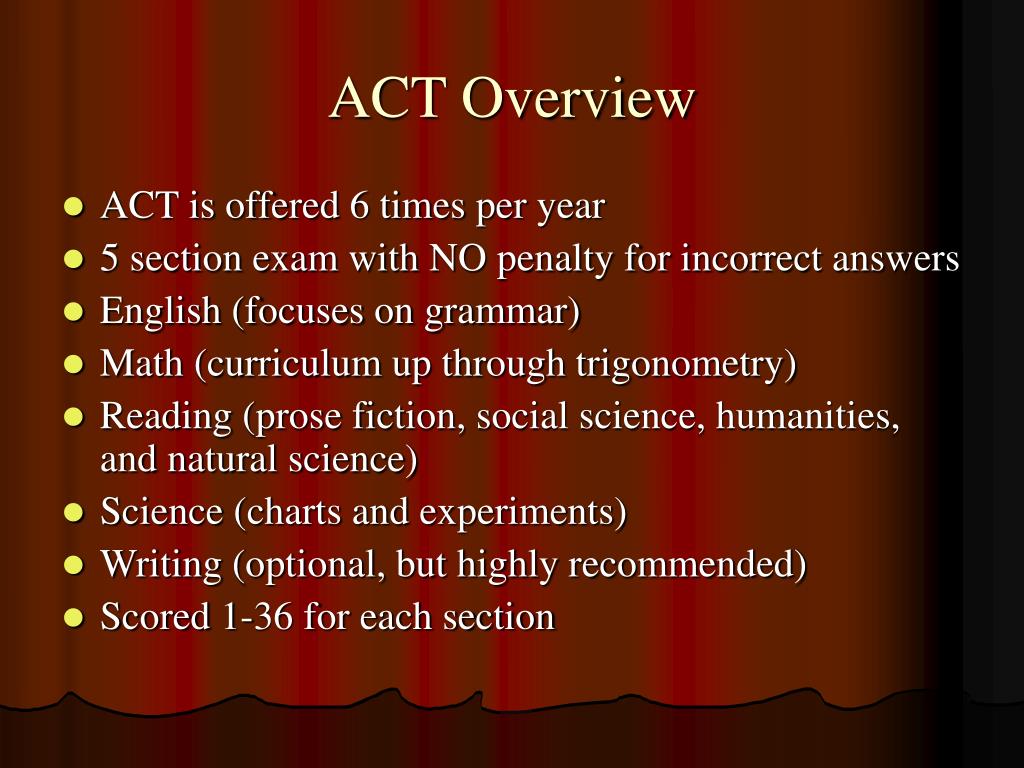 ACT Overview

- ACT is offered 6 times per year
- 5 section exam with NO penalty for incorrect answers
- English (focuses on grammar)
- Math (curriculum up through trigonometry)
- Reading (prose fiction, social science, humanities, and natural science)
- Science (charts and experiments)
- Writing (optional, but highly recommended)
- Scored 1-36 for each section